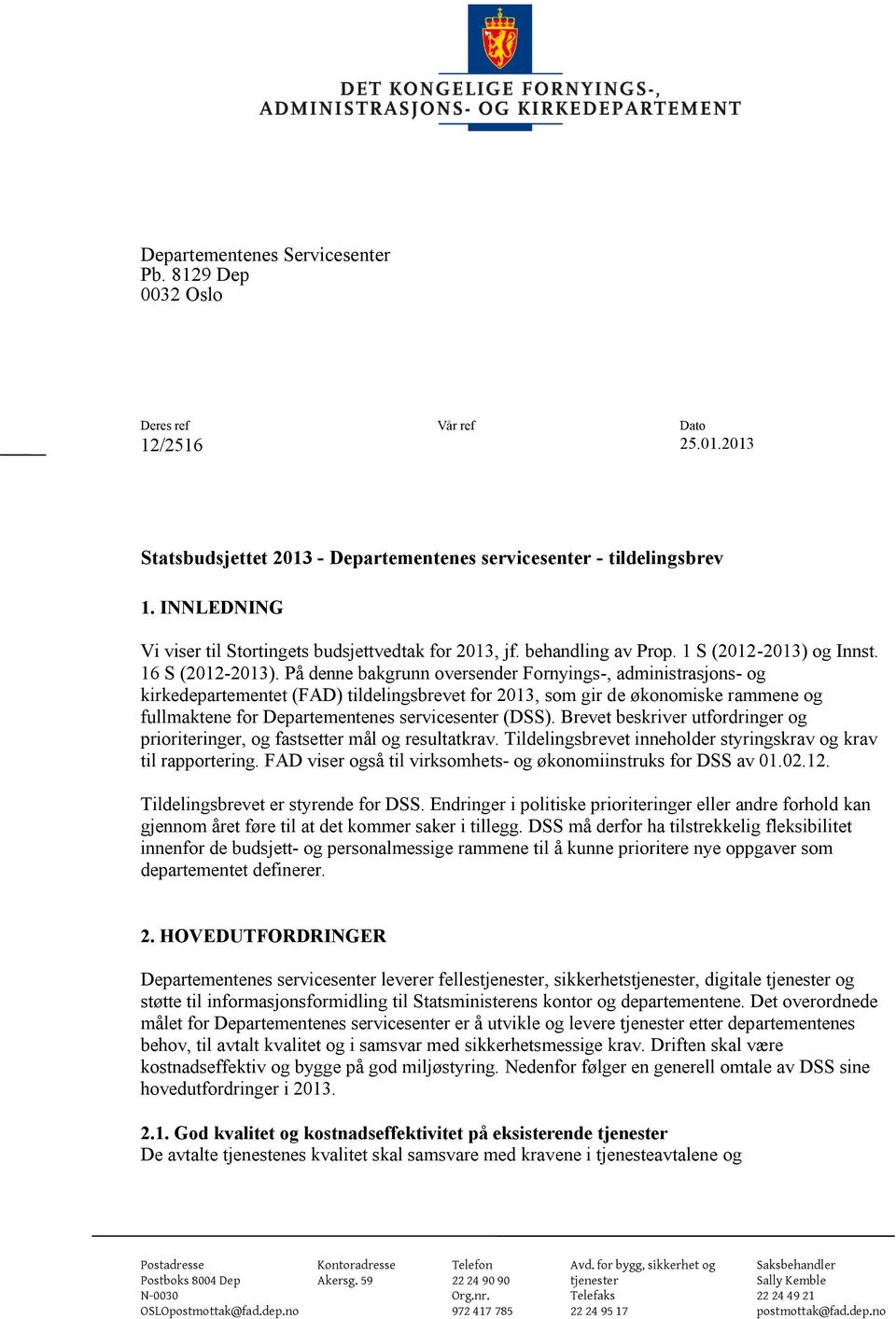 DET KONGELIGE FORNYINGS-, ADMINISTRASJONS- OG KIRKEDEPARTEMENT

Departementenes Servicesenter
Pb. 8129 Dep
0032 Oslo

Deres ref
12/2516

Vår ref

Dato
25.01.2013

Statsbudsjettet 2013 - Departementenes servicesenter - tildelingsbrev

1. INNLEDNING

Vi viser til Stortingets budsjettvedtak for 2013, jf. behandling av Prop. 1 S (2012-2013) og Innst. 16 S (2012-2013). På denne bakgrunn oversender Fornyings-, administrasjons- og kirkedepartementet (FAD) tildelingsbrevet for 2013, som gir de økonomiske rammene og fullmaktene for Departementenes servicesenter (DSS). Brevet beskriver utfordringer og prioriteringer, og fastsetter mål og resultatkrav. Tildelingsbrevet inneholder styringskrav og krav til rapportering. FAD viser også til virksomhets- og økonomiinstruks for DSS av 01.02.12.

Tildelingsbrevet er styrende for DSS. Endringer i politiske prioriteringer eller andre forhold kan gjennom året føre til at det kommer saker i tillegg. DSS må derfor ha tilstrekkelig fleksibilitet innenfor de budsjett- og personalmessige rammene til å kunne prioritere nye oppgaver som departementet definerer.

2. HOVEDUTFORDRINGER

Departementenes servicesenter leverer fellestjenester, sikkerhetstjenester, digitale tjenester og støtte til informasjonsformidling til Statsministerens kontor og departementene. Det overordnede målet for Departementenes servicesenter er å utvikle og levere tjenester etter departementenes behov, til avtalt kvalitet og i samsvar med sikkerhetsmessige krav. Driften skal være kostnadseffektiv og bygge på god miljøstyring. Nedenfor følger en generell omtale av DSS sine hovedutfordringer i 2013.

2.1. God kvalitet og kostnadseffektivitet på eksisterende tjenester
De avtalte tjenestenes kvalitet skal samsvare med kravene i tjenesteavtalene og

Postadresse
Postboks 8004 Dep
N-0030
OSLOpostmottak@fad.dep.no

Kontoradresse
Akersg. 59

Telefon
22 24 90 90
Org.nr.
972 417 785

Avd. for bygg, sikkerhet og tjenester
Telefaks
22 24 95 17

Saksbehandler
Sally Kemble
22 24 49 21
postmottak@fad.dep.no